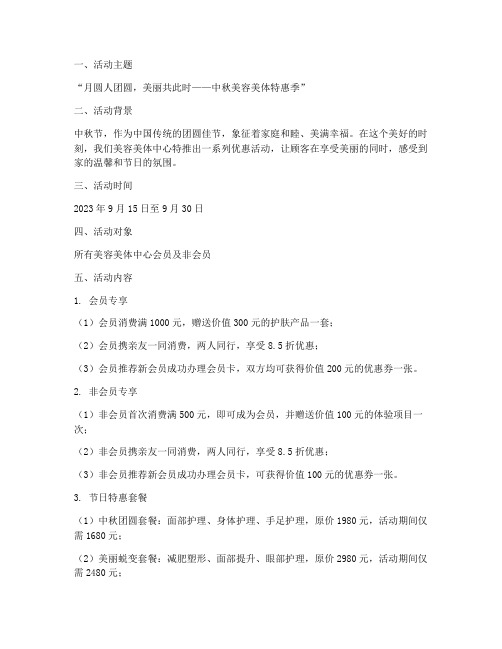 一、活动主题

“月圆人团圆，美丽共此时——中秋美容美体特惠季”

二、活动背景

中秋节，作为中国传统的团圆佳节，象征着家庭和睦、美满幸福。在这个美好的时刻，我们美容美体中心特推出一系列优惠活动，让顾客在享受美丽的同时，感受到家的温馨和节日的氛围。

三、活动时间

2023 年 9 月 15 日至 9 月 30 日

四、活动对象

所有美容美体中心会员及非会员

五、活动内容

1. 会员专享

（1）会员消费满 1000 元，赠送价值 300 元的护肤产品一套；

（2）会员携亲友一同消费，两人同行，享受 8.5 折优惠；

（3）会员推荐新会员成功办理会员卡，双方均可获得价值 200 元的优惠券一张。

2. 非会员专享

（1）非会员首次消费满 500 元，即可成为会员，并赠送价值 100 元的体验项目一次；

（2）非会员携亲友一同消费，两人同行，享受 8.5 折优惠；

（3）非会员推荐新会员成功办理会员卡，可获得价值 100 元的优惠券一张。

3. 节日特惠套餐

（1）中秋团圆套餐：面部护理、身体护理、手足护理，原价 1980 元，活动期间仅需 1680 元；

（2）美丽蜕变套餐：减肥塑形、面部提升、眼部护理，原价 2980 元，活动期间仅需 2480 元；